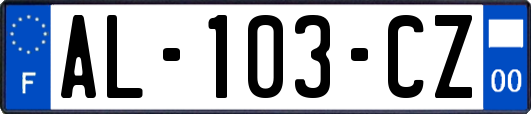 F
AL-103-CZ
00